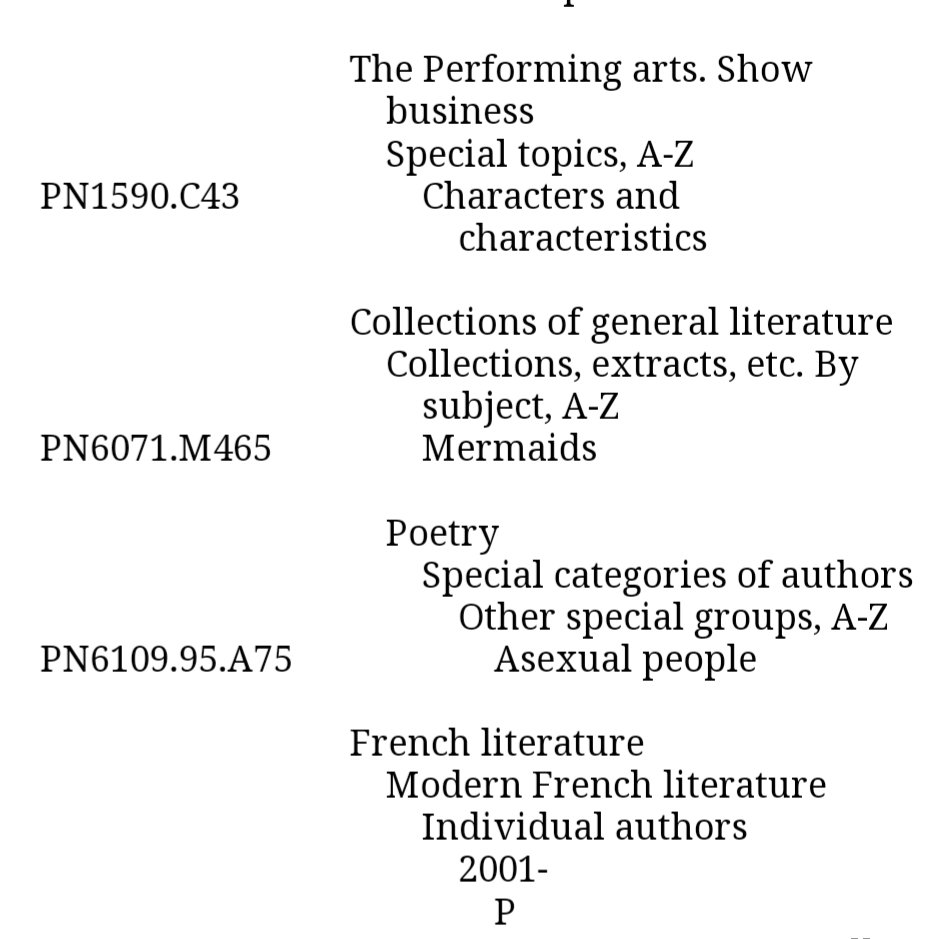 The Performing arts. Show business
Special topics, A-Z
PN1590.C43
Characters and characteristics

Collections of general literature
Collections, extracts, etc. By subject, A-Z
PN6071.M465
Mermaids

Poetry
Special categories of authors
Other special groups, A-Z
PN6109.95.A75
Asexual people

French literature
Modern French literature
Individual authors
2001-
P